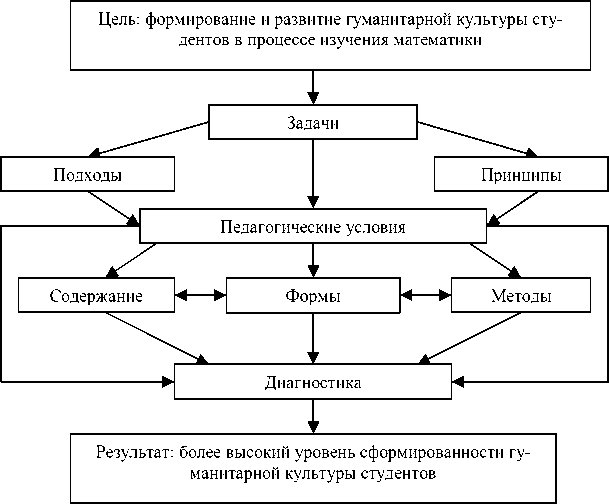 Цель: формирование и развитие гуманитарной культуры студентов в процессе изучения математики

Задачи

Подходы

Принципы

Педагогические условия

Содержание

Формы

Методы

Диагностика

Результат: более высокий уровень сформированности гуманитарной культуры студентов